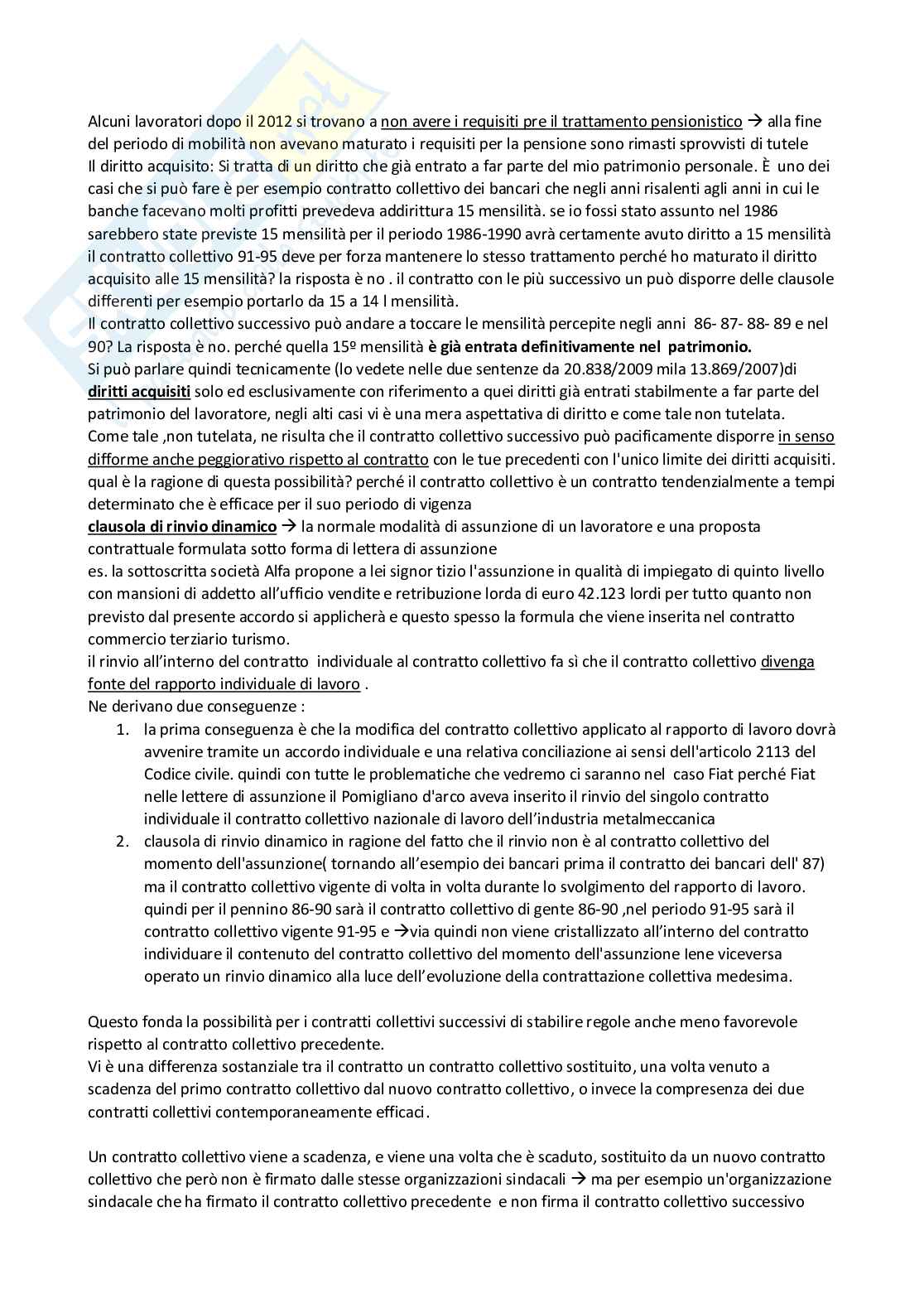 Alcuni lavoratori dopo il 2012 si trovano a non avere i requisiti pre il trattamento pensionistico → alla fine del periodo di mobilità non avevano maturato i requisiti per la pensione sono rimasti sprovvisti di tutele
Il diritto acquisito: Si tratta di un diritto che già entrato a far parte del mio patrimonio personale. È uno dei casi che si può fare è per esempio contratto collettivo dei bancari che negli anni risalenti agli anni in cui le banche facevano molti profitti prevedeva addirittura 15 mensilità. se io fossi stato assunto nel 1986 sarebbero state previste 15 mensilità per il periodo 1986-1990 avrà certamente avuto diritto a 15 mensilità il contratto collettivo 91-95 deve per forza mantenere lo stesso trattamento perché ho maturato il diritto acquisito alle 15 mensilità? la risposta è no . il contratto con le più successivo un può disporre delle clausole differenti per esempio portarlo da 15 a 14 l mensilità.
Il contratto collettivo successivo può andare a toccare le mensilità percepite negli anni 86- 87- 88- 89 e nel 90? La risposta è no. perché quella 15º mensilità è già entrata definitivamente nel patrimonio.
Si può parlare quindi tecnicamente (lo vedete nelle due sentenze da 20.838/2009 mila 13.869/2007)di diritti acquisiti solo ed esclusivamente con riferimento a quei diritti già entrati stabilmente a far parte del patrimonio del lavoratore, negli alti casi vi è una mera aspettativa di diritto e come tale non tutelata.
Come tale ,non tutelata, ne risulta che il contratto collettivo successivo può pacificamente disporre in senso difforme anche peggiorativo rispetto al contratto con le tue precedenti con l'unico limite dei diritti acquisiti.
qual è la ragione di questa possibilità? perché il contratto collettivo è un contratto tendenzialmente a tempi determinato che è efficace per il suo periodo di vigenza
clausola di rinvio dinamico → la normale modalità di assunzione di un lavoratore e una proposta contrattuale formulata sotto forma di lettera di assunzione
es. la sottoscritta società Alfa propone a lei signor tizio l'assunzione in qualità di impiegato di quinto livello con mansioni di addetto all'ufficio vendite e retribuzione lorda di euro 42.123 lordi per tutto quanto non previsto dal presente accordo si applicherà e questo spesso la formula che viene inserita nel contratto commercio terziario turismo.
il rinvio all'interno del contratto individuale al contratto collettivo fa sì che il contratto collettivo divenga fonte del rapporto individuale di lavoro .
Ne derivano due conseguenze :
1. la prima conseguenza è che la modifica del contratto collettivo applicato al rapporto di lavoro dovrà avvenire tramite un accordo individuale e una relativa conciliazione ai sensi dell'articolo 2113 del Codice civile. quindi con tutte le problematiche che vedremo ci saranno nel caso Fiat perché Fiat nelle lettere di assunzione il Pomigliano d'arco aveva inserito il rinvio del singolo contratto individuale il contratto collettivo nazionale di lavoro dell'industria metalmeccanica
2. clausola di rinvio dinamico in ragione del fatto che il rinvio non è al contratto collettivo del momento dell'assunzione( tornando all'esempio dei bancari prima il contratto dei bancari dell' 87) ma il contratto collettivo vigente di volta in volta durante lo svolgimento del rapporto di lavoro. quindi per il pennino 86-90 sarà il contratto collettivo di gente 86-90 ,nel periodo 91-95 sarà il contratto collettivo vigente 91-95 e →via quindi non viene cristallizzato all'interno del contratto individuare il contenuto del contratto collettivo del momento dell'assunzione Iene viceversa operato un rinvio dinamico alla luce dell'evoluzione della contrattazione collettiva medesima.

Questo fonda la possibilità per i contratti collettivi successivi di stabilire regole anche meno favorevole rispetto al contratto collettivo precedente.
Vi è una differenza sostanziale tra il contratto un contratto collettivo sostituito, una volta venuto a scadenza del primo contratto collettivo dal nuovo contratto collettivo, o invece la compresenza dei due contratti collettivi contemporaneamente efficaci.

Un contratto collettivo viene a scadenza, e viene una volta che è scaduto, sostituito da un nuovo contratto collettivo che però non è firmato dalle stesse organizzazioni sindacali → ma per esempio un'organizzazione sindacale che ha firmato il contratto collettivo precedente e non firma il contratto collettivo successivo